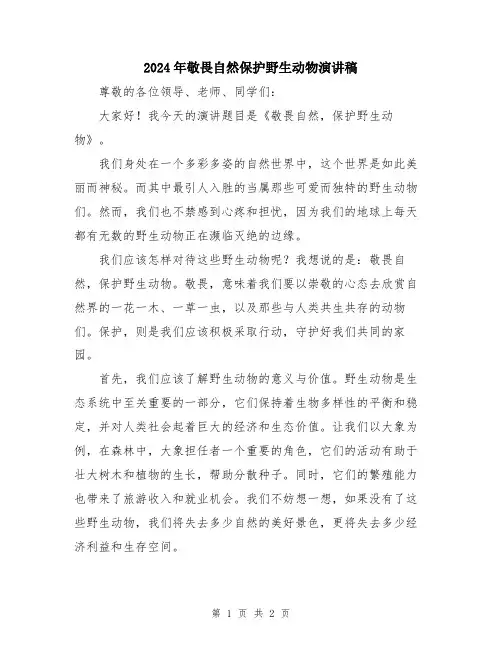 2024年敬畏自然保护野生动物演讲稿

尊敬的各位领导、老师、同学们：

大家好！我今天的演讲题目是《敬畏自然，保护野生动物》。

我们身处在一个多彩多姿的自然世界中，这个世界是如此美丽而神秘。而其中最引人入胜的当属那些可爱而独特的野生动物们。然而，我们也不禁感到心疼和担忧，因为我们的地球上每天都有无数的野生动物正在濒临灭绝的边缘。

我们应该怎样对待这些野生动物呢？我想说的是：敬畏自然，保护野生动物。敬畏，意味着我们要以崇敬的心态去欣赏自然界的一花一木、一草一虫，以及那些与人类共生共存的动物们。保护，则是我们应该积极采取行动，守护好我们共同的家园。

首先，我们应该了解野生动物的意义与价值。野生动物是生态系统中至关重要的一部分，它们保持着生物多样性的平衡和稳定，并对人类社会起着巨大的经济和生态价值。让我们以大象为例，在森林中，大象担任者一个重要的角色，它们的活动有助于壮大树木和植物的生长，帮助分散种子。同时，它们的繁殖能力也带来了旅游收入和就业机会。我们不妨想一想，如果没有了这些野生动物，我们将失去多少自然的美好景色，更将失去多少经济利益和生存空间。

第 1 页 共 2 页